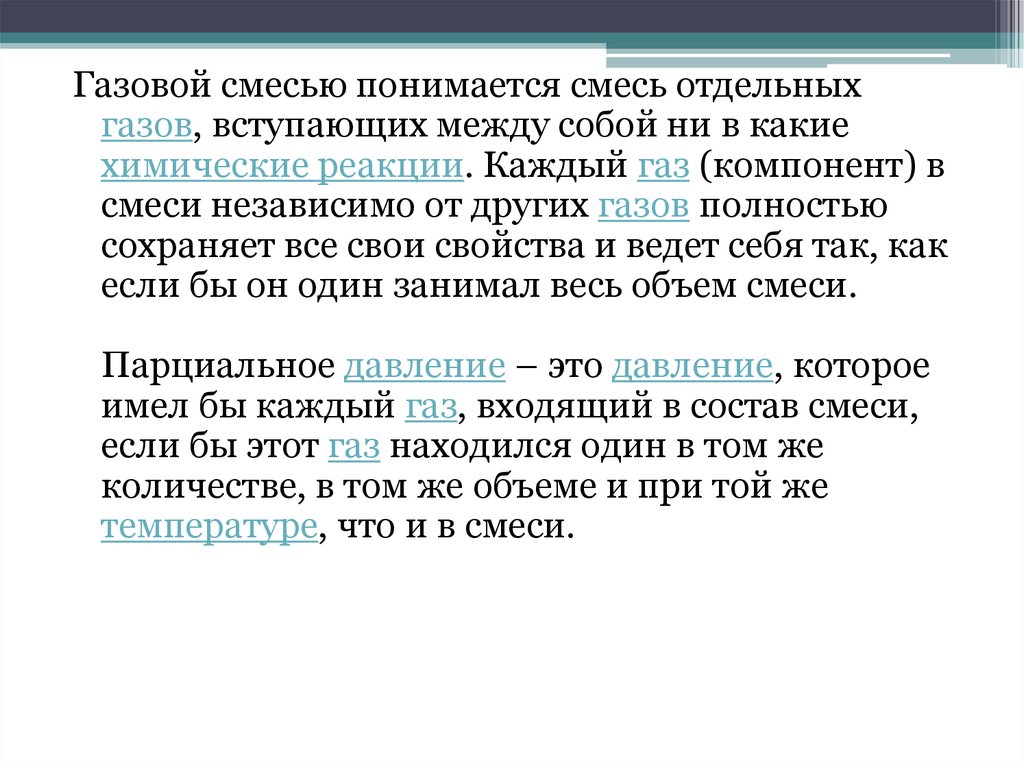 Газовой смесью понимается смесь отдельных газов, вступающих между собой ни в какие химические реакции. Каждый газ (компонент) в смеси независимо от других газов полностью сохраняет все свои свойства и ведет себя так, как если бы он один занимал весь объем смеси.

Парциальное давление – это давление, которое имел бы каждый газ, входящий в состав смеси, если бы этот газ находился один в том же количестве, в том же объеме и при той же температуре, что и в смеси.